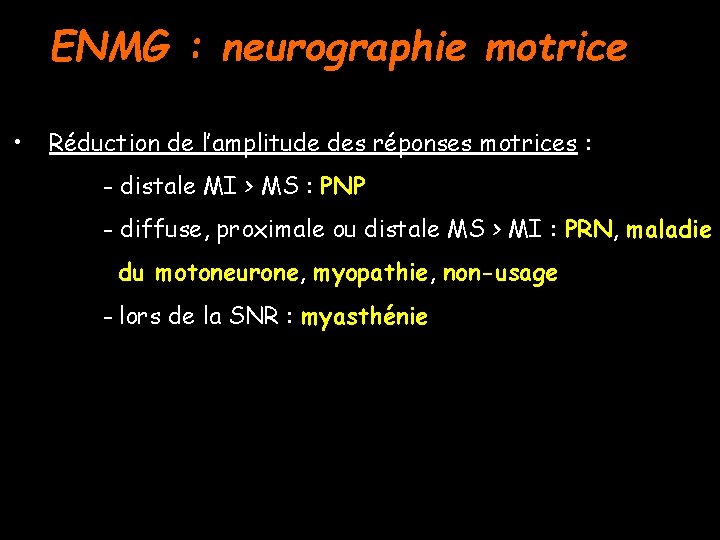 ENMG : neurographie motrice

• Réduction de l'amplitude des réponses motrices :

- distale MI > MS : PNP

- diffuse, proximale ou distale MS > MI : PRN, maladie du motoneurone, myopathie, non-usage

- lors de la SNR : myasthénie